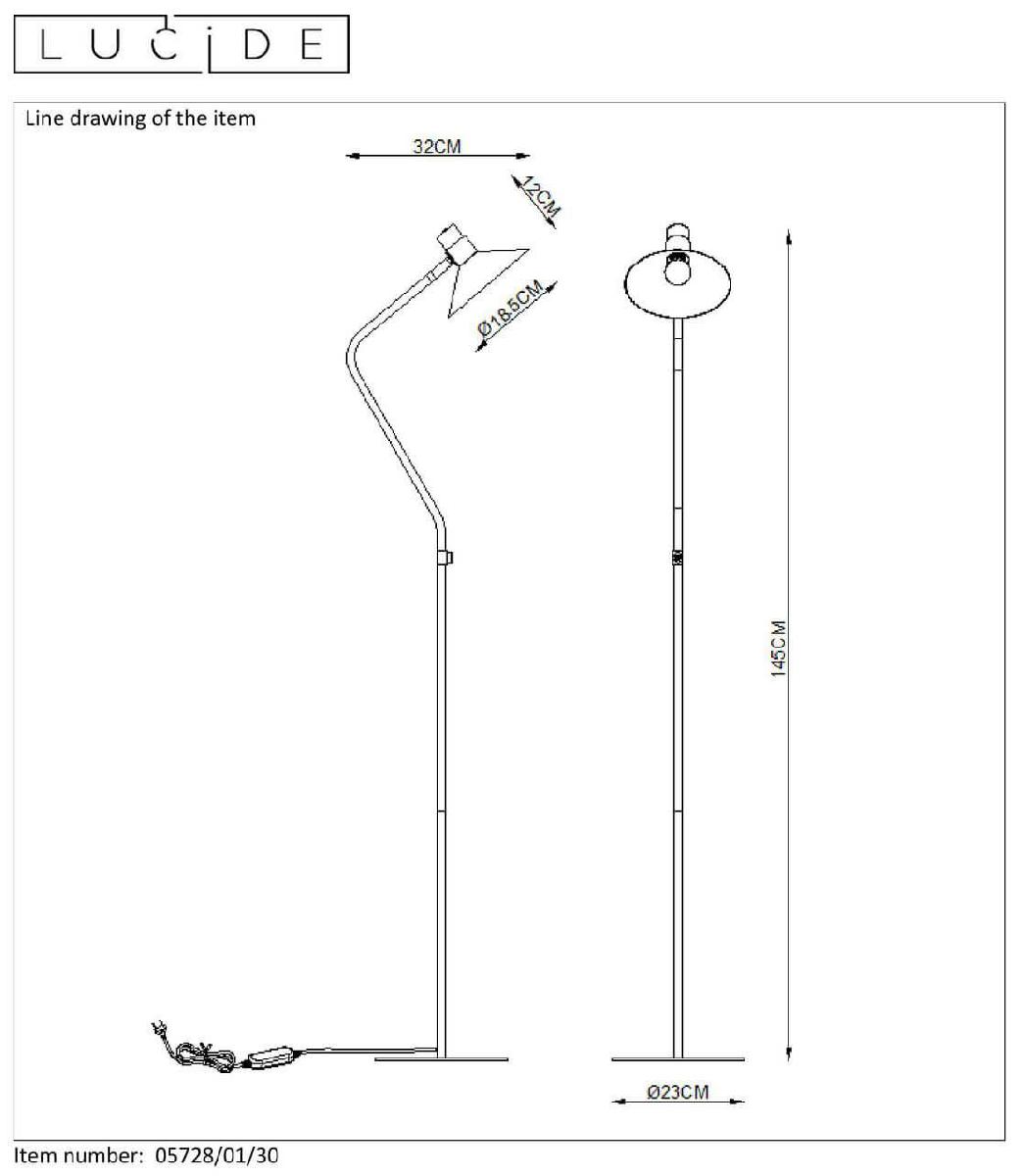 LUCIDE

Line drawing of the item

32CM

12CM

Ø18.5CM

145CM

Ø23CM

Item number: 05728/01/30